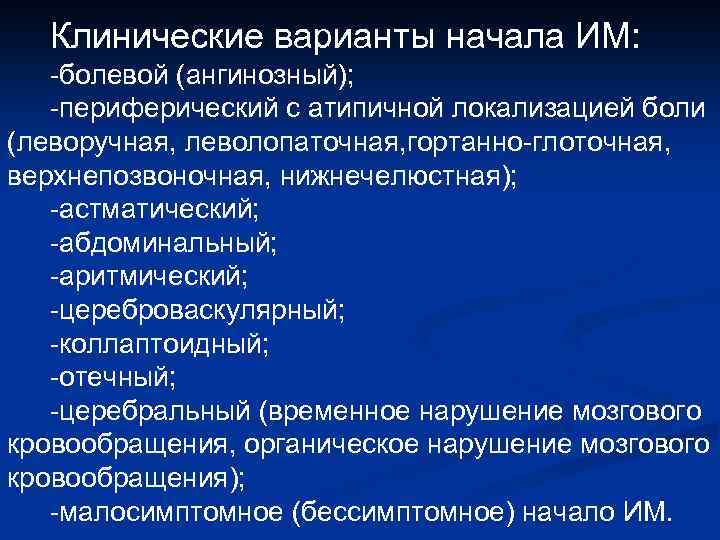 Клинические варианты начала ИМ:

-болевой (ангинозный);

-периферический с атипичной локализацией боли (леворучная, леволопаточная,гортанно-глоточная, верхнепозвоночная, нижнечелюстная);

-астматический;

-абдоминальный;

-аритмический;

-цереброваскулярный;

-коллаптоидный;

-отечный;

-церебральный (временное нарушение мозгового кровообращения, органическое нарушение мозгового кровообращения);

-малосимптомное (бессимптомное) начало ИМ.